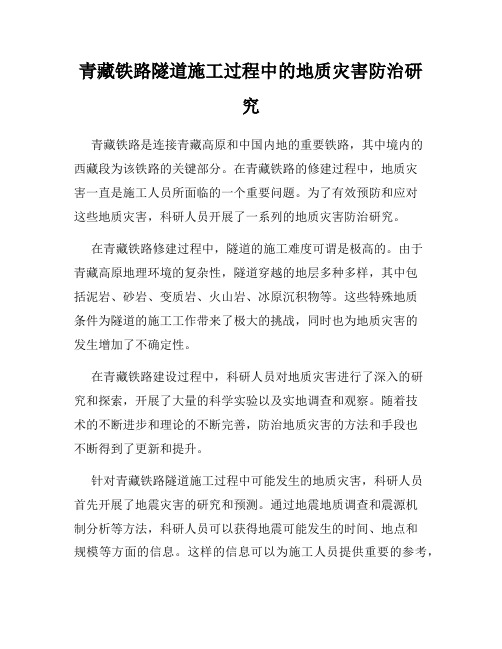 青藏铁路隧道施工过程中的地质灾害防治研究

青藏铁路是连接青藏高原和中国内地的重要铁路，其中境内的西藏段为该铁路的关键部分。在青藏铁路的修建过程中，地质灾害一直是施工人员所面临的一个重要问题。为了有效预防和应对这些地质灾害，科研人员开展了一系列的地质灾害防治研究。

在青藏铁路修建过程中，隧道的施工难度可谓是极高的。由于青藏高原地理环境的复杂性，隧道穿越的地层多种多样，其中包括泥岩、砂岩、变质岩、火山岩、冰原沉积物等。这些特殊地质条件为隧道的施工工作带来了极大的挑战，同时也为地质灾害的发生增加了不确定性。

在青藏铁路建设过程中，科研人员对地质灾害进行了深入的研究和探索，开展了大量的科学实验以及实地调查和观察。随着技术的不断进步和理论的不断完善，防治地质灾害的方法和手段也不断得到了更新和提升。

针对青藏铁路隧道施工过程中可能发生的地质灾害，科研人员首先开展了地震灾害的研究和预测。通过地震地质调查和震源机制分析等方法，科研人员可以获得地震可能发生的时间、地点和规模等方面的信息。这样的信息可以为施工人员提供重要的参考，